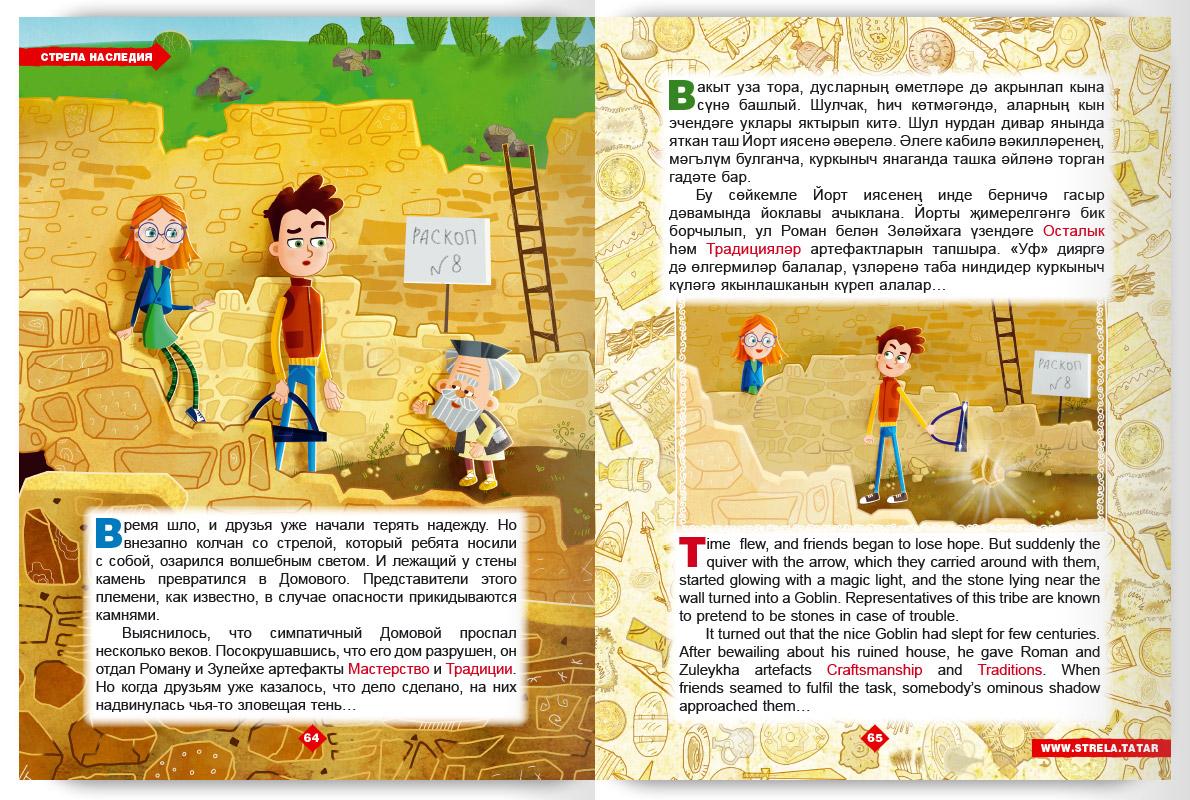 СТРЕЛА НАСЛЕДИЯ

РАСКОП №8

Время шло, и друзья уже начали терять надежду. Но внезапно колчан со стрелой, который ребята носили с собой, озарился волшебным светом. И лежащий у стены камень превратился в Домового. Представители этого племени, как известно, в случае опасности прикидываются камнями.

Выяснилось, что симпатичный Домовой проспал несколько веков. Посокрушавшись, что его дом разрушен, он отдал Роману и Зулейхе артефакты Мастерство и Традиции. Но когда друзьям уже казалось, что дело сделано, на них надвинулась чья-то зловещая тень…

64

Вакыт уза тора, дусларның өметләре дә акрынлап кына сүнә башлый. Шулчак, һич көтмәгәндә, аларның кын эчендәге уклары яктырып китә. Шул нурдан дивар янында яткан таш Йорт иясенә әверелә. Әлеге кабилә вәкилләренең, мәгълүм булганча, куркыныч янаганда ташка әйләнә торган гадәте бар.

Бу сөйкемле Йорт иясенең инде берничә гасыр дәвамында йоклавы ачыклана. Йорты җимерелгәнгә бик борчылып, ул Роман белән Зөләйхага үзендәге Осталык һәм Традицияләр артефактларын тапшыра. «Уф» дияргә дә өлгермиләр балалар, үзләренә таба ниндидер куркыныч күләгә якынлашканын күреп алалар…

РАСКОП №8

Time flew, and friends began to lose hope. But suddenly the quiver with the arrow, which they carried around with them, started glowing with a magic light, and the stone lying near the wall turned into a Goblin. Representatives of this tribe are known to pretend to be stones in case of trouble.

It turned out that the nice Goblin had slept for few centuries. After bewailing about his ruined house, he gave Roman and Zuleykha artefacts Craftsmanship and Traditions. When friends seamed to fulfil the task, somebody's ominous shadow approached them…

65

WWW.STRELA.TATAR